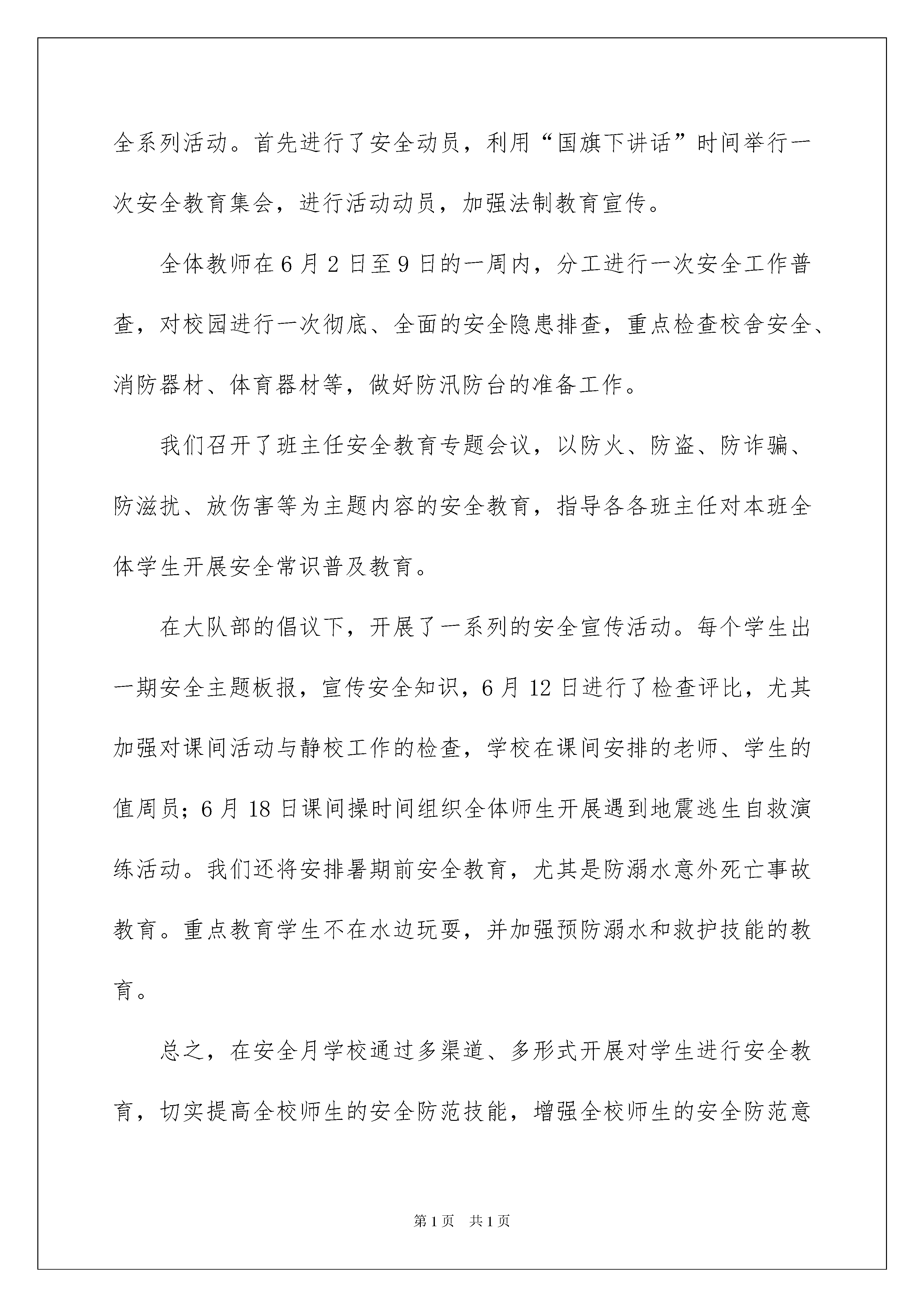 全系列活动。首先进行了安全动员，利用“国旗下讲话”时间举行一次安全教育集会，进行活动动员，加强法制教育宣传。

全体教师在6月2日至9日的一周内，分工进行一次安全工作普查，对校园进行一次彻底、全面的安全隐患排查，重点检查校舍安全、消防器材、体育器材等，做好防汛防台的准备工作。

我们召开了班主任安全教育专题会议，以防火、防盗、防诈骗、防滋扰、放伤害等为主题内容的安全教育，指导各各班主任对本班全体学生开展安全常识普及教育。

在大队部的倡议下，开展了一系列的安全宣传活动。每个学生出一期安全主题板报，宣传安全知识，6月12日进行了检查评比，尤其加强对课间活动与静校工作的检查，学校在课间安排的老师、学生的值周员；6月18日课间操时间组织全体师生开展遇到地震逃生自救演练活动。我们还将安排暑期前安全教育，尤其是防溺水意外死亡事故教育。重点教育学生不在水边玩耍，并加强预防溺水和救护技能的教育。

总之，在安全月学校通过多渠道、多形式开展对学生进行安全教育，切实提高全校师生的安全防范技能，增强全校师生的安全防范意

第1页　共1页